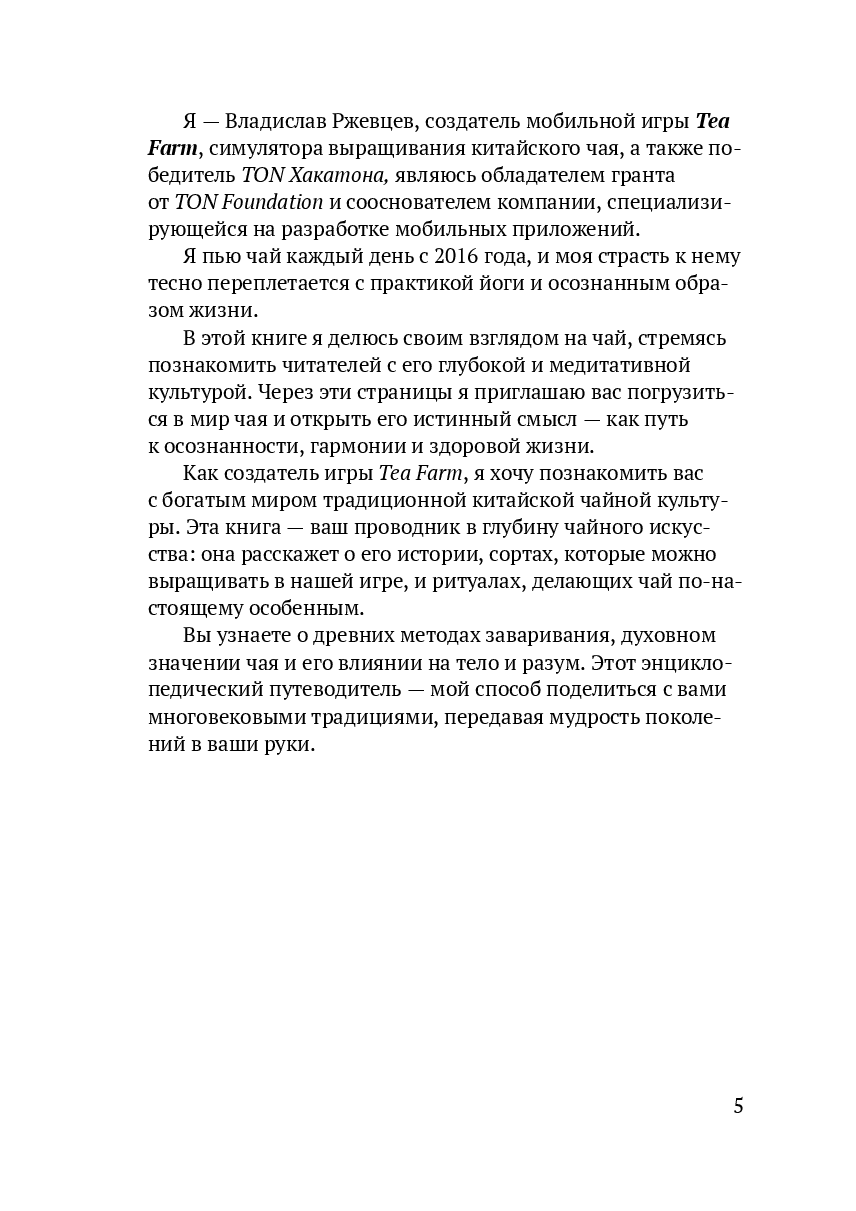 Я — Владислав Ржевцев, создатель мобильной игры Tea Farm, симулятора выращивания китайского чая, а также победитель TON Хакатона, являюсь обладателем гранта от TON Foundation и сооснователем компании, специализирующейся на разработке мобильных приложений.

Я пью чай каждый день с 2016 года, и моя страсть к нему тесно переплетается с практикой йоги и осознанным образом жизни.

В этой книге я делюсь своим взглядом на чай, стремясь познакомить читателей с его глубокой и медитативной культурой. Через эти страницы я приглашаю вас погрузиться в мир чая и открыть его истинный смысл — как путь к осознанности, гармонии и здоровой жизни.

Как создатель игры Tea Farm, я хочу познакомить вас с богатым миром традиционной китайской чайной культуры. Эта книга — ваш проводник в глубину чайного искусства: она расскажет о его истории, сортах, которые можно выращивать в нашей игре, и ритуалах, делающих чай по-настоящему особенным.

Вы узнаете о древних методах заваривания, духовном значении чая и его влиянии на тело и разум. Этот энциклопедический путеводитель — мой способ поделиться с вами многовековыми традициями, передавая мудрость поколений в ваши руки.

5